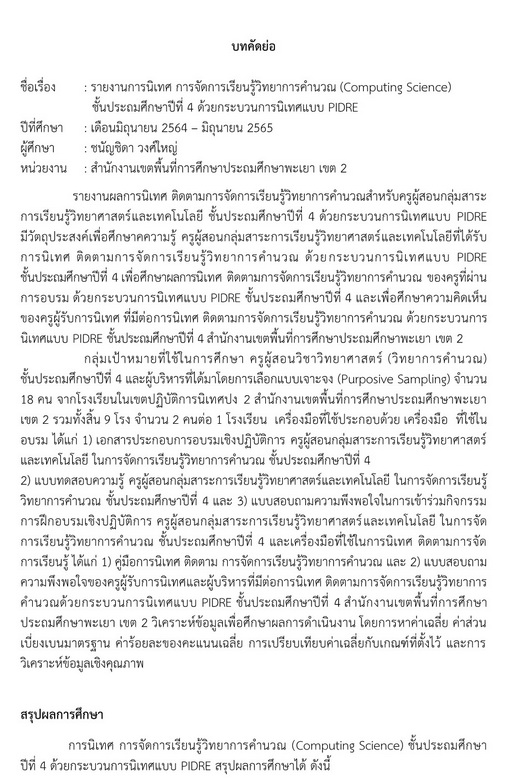 บทคัดย่อ

ชื่อเรื่อง : รายงานการนิเทศ การจัดการเรียนรู้วิทยาการคำนวณ (Computing Science) ชั้นประถมศึกษาปีที่ 4 ด้วยกระบวนการนิเทศแบบ PIDRE

ปีที่ศึกษา : เดือนมิถุนายน 2564 – มิถุนายน 2565

ผู้ศึกษา : ชนัญชิดา วงศ์ใหญ่

หน่วยงาน : สำนักงานเขตพื้นที่การศึกษาประถมศึกษาพะเยา เขต 2

รายงานผลการนิเทศ ติดตามการจัดการเรียนรู้วิทยาการคำนวณสำหรับครูผู้สอนกลุ่มสาระการเรียนรู้วิทยาศาสตร์และเทคโนโลยี ชั้นประถมศึกษาปีที่ 4 ด้วยกระบวนการนิเทศแบบ PIDRE มีวัตถุประสงค์เพื่อศึกษาความรู้ ครูผู้สอนกลุ่มสาระการเรียนรู้วิทยาศาสตร์และเทคโนโลยีที่ได้รับการนิเทศ ติดตามการจัดการเรียนรู้วิทยาการคำนวณ ด้วยกระบวนการนิเทศแบบ PIDRE ชั้นประถมศึกษาปีที่ 4 เพื่อศึกษาผลการนิเทศ ติดตามการจัดการเรียนรู้วิทยาการคำนวณ ของครูที่ผ่านการอบรม ด้วยกระบวนการนิเทศแบบ PIDRE ชั้นประถมศึกษาปีที่ 4 และเพื่อศึกษาความคิดเห็นของครูผู้รับการนิเทศ ที่มีต่อการนิเทศ ติดตามการจัดการเรียนรู้วิทยาการคำนวณ ด้วยกระบวนการนิเทศแบบ PIDRE ชั้นประถมศึกษาปีที่ 4 สำนักงานเขตพื้นที่การศึกษาประถมศึกษาพะเยา เขต 2

กลุ่มเป้าหมายที่ใช้ในการศึกษา ครูผู้สอนวิชาวิทยาศาสตร์ (วิทยาการคำนวณ) ชั้นประถมศึกษาปีที่ 4 และผู้บริหารที่ได้มาโดยการเลือกแบบเจาะจง (Purposive Sampling) จำนวน 18 คน จากโรงเรียนในเขตปฏิบัติการนิเทศปง 2 สำนักงานเขตพื้นที่การศึกษาประถมศึกษาพะเยา เขต 2 รวมทั้งสิ้น 9 โรง จำนวน 2 คนต่อ 1 โรงเรียน เครื่องมือที่ใช้ประกอบด้วย เครื่องมือ ที่ใช้ในอบรม ได้แก่ 1) เอกสารประกอบการอบรมเชิงปฏิบัติการ ครูผู้สอนกลุ่มสาระการเรียนรู้วิทยาศาสตร์และเทคโนโลยี ในการจัดการเรียนรู้วิทยาการคำนวณ ชั้นประถมศึกษาปีที่ 4 2) แบบทดสอบความรู้ ครูผู้สอนกลุ่มสาระการเรียนรู้วิทยาศาสตร์และเทคโนโลยี ในการจัดการเรียนรู้วิทยาการคำนวณ ชั้นประถมศึกษาปีที่ 4 และ 3) แบบสอบถามความพึงพอใจในการเข้าร่วมกิจกรรมการฝึกอบรมเชิงปฏิบัติการ ครูผู้สอนกลุ่มสาระการเรียนรู้วิทยาศาสตร์และเทคโนโลยี ในการจัดการเรียนรู้วิทยาการคำนวณ ชั้นประถมศึกษาปีที่ 4 และเครื่องมือที่ใช้ในการนิเทศ ติดตามการจัดการเรียนรู้ ได้แก่ 1) คู่มือการนิเทศ ติดตาม การจัดการเรียนรู้วิทยาการคำนวณ และ 2) แบบสอบถามความพึงพอใจของครูผู้รับการนิเทศและผู้บริหารที่มีต่อการนิเทศ ติดตามการจัดการเรียนรู้วิทยาการคำนวณด้วยกระบวนการนิเทศแบบ PIDRE ชั้นประถมศึกษาปีที่ 4 สำนักงานเขตพื้นที่การศึกษาประถมศึกษาพะเยา เขต 2 วิเคราะห์ข้อมูลเพื่อศึกษาผลการดำเนินงาน โดยการหาค่าเฉลี่ย ค่าส่วนเบี่ยงเบนมาตรฐาน ค่าร้อยละของคะแนนเฉลี่ย การเปรียบเทียบค่าเฉลี่ยกับเกณฑ์ที่ตั้งไว้ และการวิเคราะห์ข้อมูลเชิงคุณภาพ

สรุปผลการศึกษา

การนิเทศ การจัดการเรียนรู้วิทยาการคำนวณ (Computing Science) ชั้นประถมศึกษาปีที่ 4 ด้วยกระบวนการนิเทศแบบ PIDRE สรุปผลการศึกษาได้ ดังนี้